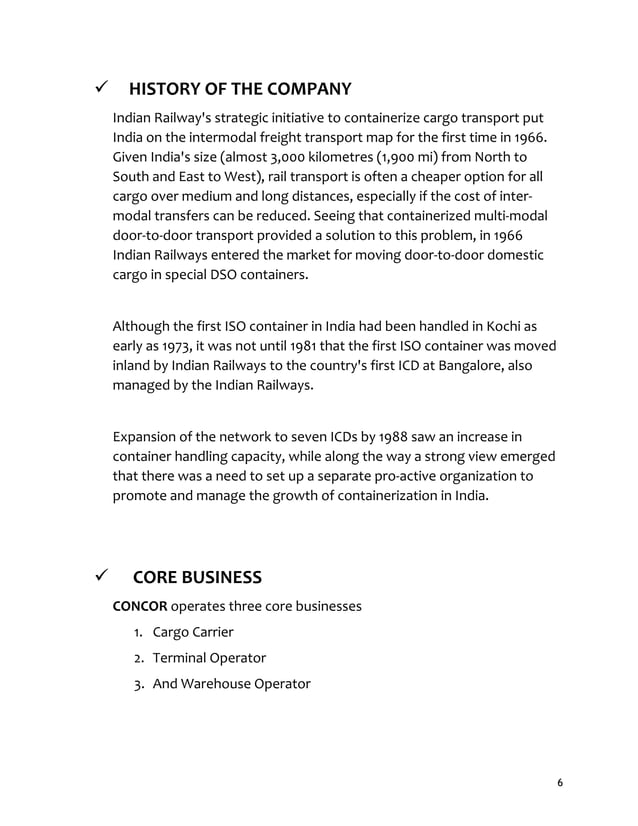 ✓ HISTORY OF THE COMPANY

Indian Railway's strategic initiative to containerize cargo transport put India on the intermodal freight transport map for the first time in 1966. Given India's size (almost 3,000 kilometres (1,900 mi) from North to South and East to West), rail transport is often a cheaper option for all cargo over medium and long distances, especially if the cost of inter-modal transfers can be reduced. Seeing that containerized multi-modal door-to-door transport provided a solution to this problem, in 1966 Indian Railways entered the market for moving door-to-door domestic cargo in special DSO containers.

Although the first ISO container in India had been handled in Kochi as early as 1973, it was not until 1981 that the first ISO container was moved inland by Indian Railways to the country's first ICD at Bangalore, also managed by the Indian Railways.

Expansion of the network to seven ICDs by 1988 saw an increase in container handling capacity, while along the way a strong view emerged that there was a need to set up a separate pro-active organization to promote and manage the growth of containerization in India.

✓ CORE BUSINESS

CONCOR operates three core businesses

1. Cargo Carrier
2. Terminal Operator
3. And Warehouse Operator

6